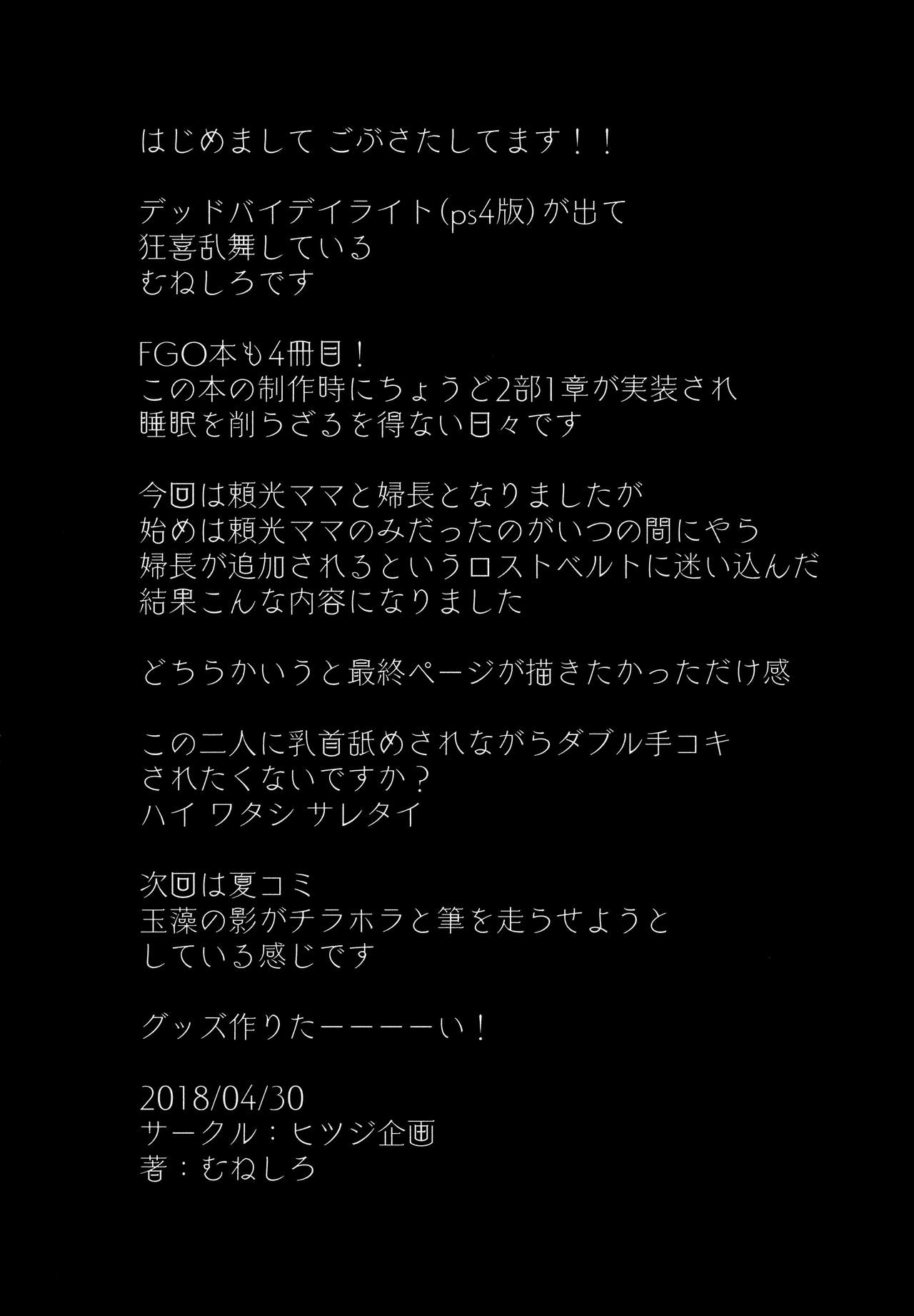 はじめまして ごぶさたしてます！！

デッドバイデイライト(ps4版)が出て
狂喜乱舞している
むねしろです

FGO本も4冊目！
この本の制作時にちょうど2部1章が実装され
睡眠を削らざるを得ない日々です

今回は頼光ママと婦長となりましたが
始めは頼光ママのみだったのがいつの間にやら
婦長が追加されるというロストベルトに迷い込んだ
結果こんな内容になりました

どちらかいうと最終ページが描きたかっただけ感

この二人に乳首舐めされながらダブル手コキ
されたくないですか？
ハイ ワタシ サレタイ

次回は夏コミ
玉藻の影がチラホラと筆を走らせようと
している感じです

グッズ作りたーーーーい！

2018/04/30
サークル：ヒツジ企画
著：むねしろ